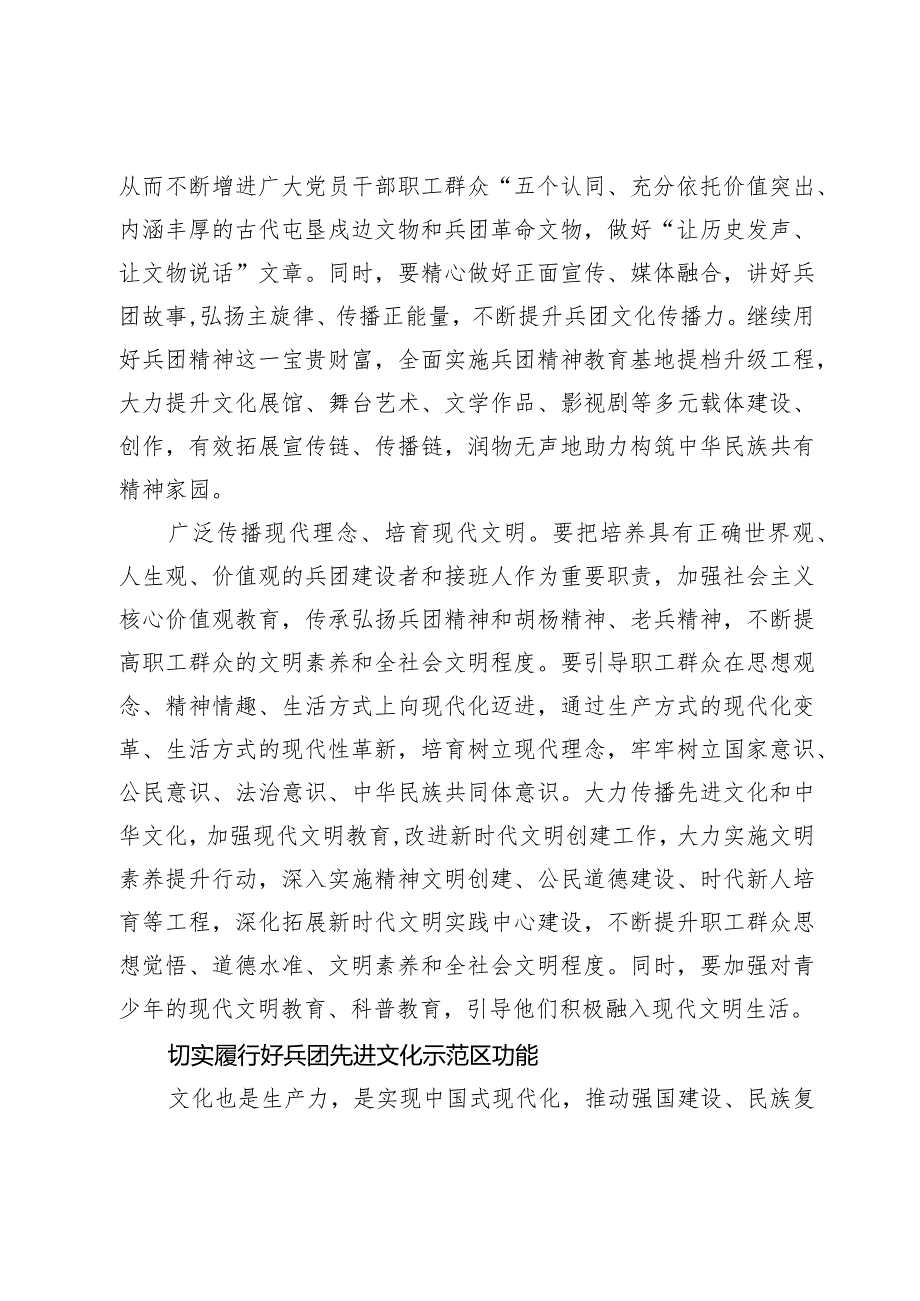 从而不断增进广大党员干部职工群众“五个认同、充分依托价值突出、内涵丰厚的古代屯垦戍边文物和兵团革命文物，做好“让历史发声、让文物说话”文章。同时，要精心做好正面宣传、媒体融合，讲好兵团故事,弘扬主旋律、传播正能量，不断提升兵团文化传播力。继续用好兵团精神这一宝贵财富，全面实施兵团精神教育基地提档升级工程，大力提升文化展馆、舞台艺术、文学作品、影视剧等多元载体建设、创作，有效拓展宣传链、传播链，润物无声地助力构筑中华民族共有精神家园。

广泛传播现代理念、培育现代文明。要把培养具有正确世界观、人生观、价值观的兵团建设者和接班人作为重要职责，加强社会主义核心价值观教育，传承弘扬兵团精神和胡杨精神、老兵精神，不断提高职工群众的文明素养和全社会文明程度。要引导职工群众在思想观念、精神情趣、生活方式上向现代化迈进，通过生产方式的现代化变革、生活方式的现代性革新，培育树立现代理念，牢牢树立国家意识、公民意识、法治意识、中华民族共同体意识。大力传播先进文化和中华文化，加强现代文明教育,改进新时代文明创建工作，大力实施文明素养提升行动，深入实施精神文明创建、公民道德建设、时代新人培育等工程，深化拓展新时代文明实践中心建设，不断提升职工群众思想觉悟、道德水准、文明素养和全社会文明程度。同时，要加强对青少年的现代文明教育、科普教育，引导他们积极融入现代文明生活。

切实履行好兵团先进文化示范区功能

文化也是生产力，是实现中国式现代化，推动强国建设、民族复